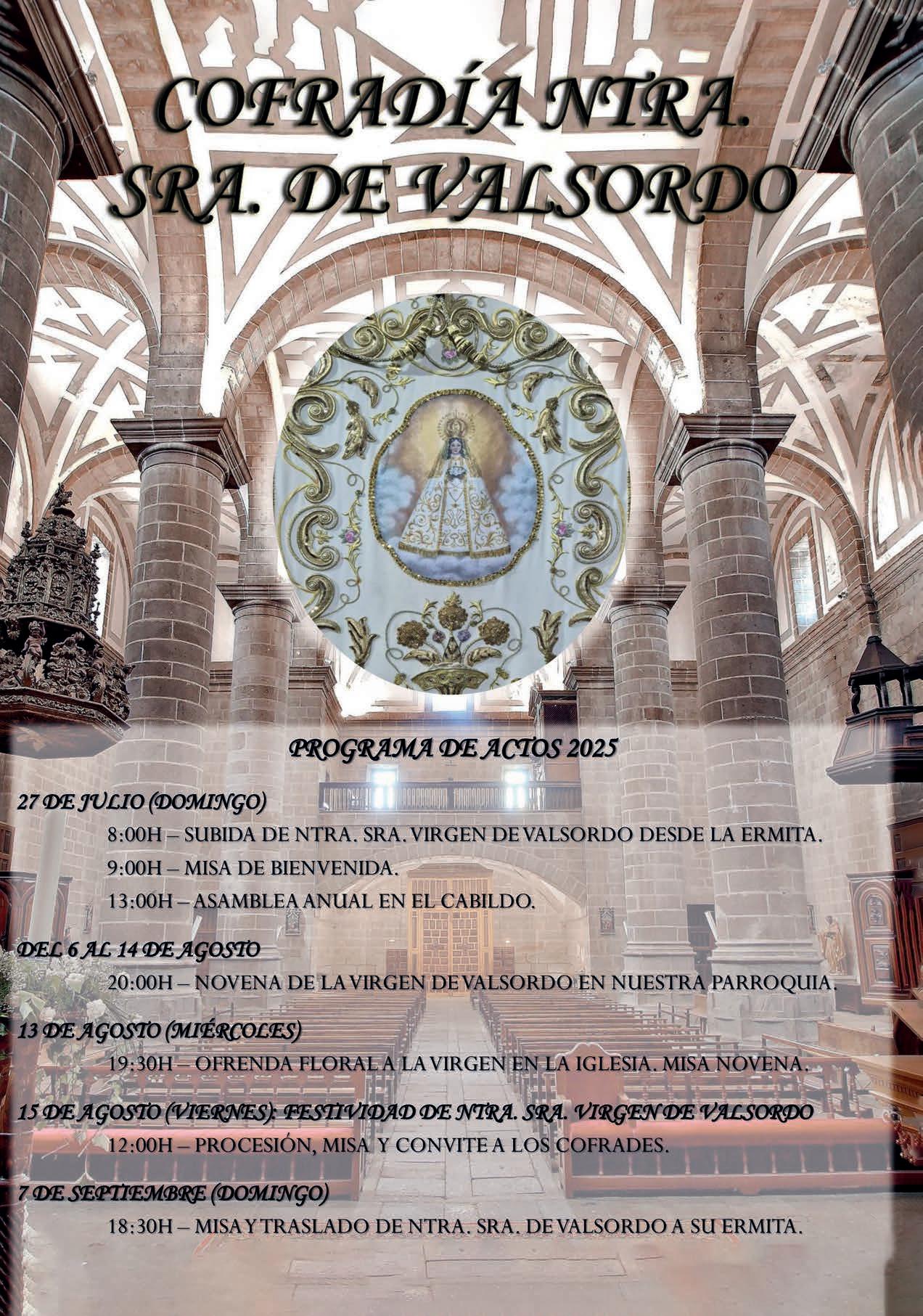 COFRADÍA NTRA. SRA. DE VALSORDO

PROGRAMA DE ACTOS 2025

27 DE JULIO (DOMINGO)

8:00H – SUBIDA DE NTRA. SRA. VIRGEN DE VALSORDO DESDE LA ERMITA.

9:00H – MISA DE BIENVENIDA.

13:00H – ASAMBLEA ANUAL EN EL CABILDO.

DEL 6 AL 14 DE AGOSTO

20:00H – NOVENA DE LA VIRGEN DE VALSORDO EN NUESTRA PARROQUIA.

13 DE AGOSTO (MIÉRCOLES)

19:30H – OFRENDA FLORAL A LA VIRGEN EN LA IGLESIA. MISA NOVENA.

15 DE AGOSTO (VIERNES): FESTIVIDAD DE NTRA. SRA. VIRGEN DE VALSORDO

12:00H – PROCESIÓN, MISA Y CONVITE A LOS COFRADES.

7 DE SEPTIEMBRE (DOMINGO)

18:30H – MISA Y TRASLADO DE NTRA. SRA. DE VALSORDO A SU ERMITA.